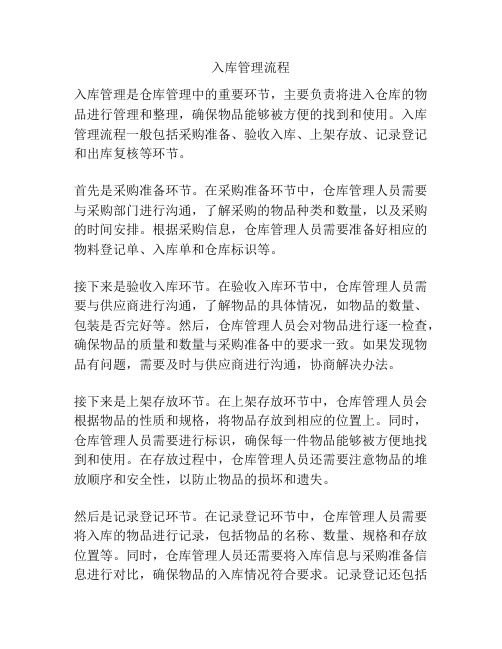 入库管理流程

入库管理是仓库管理中的重要环节，主要负责将进入仓库的物品进行管理和整理，确保物品能够被方便的找到和使用。入库管理流程一般包括采购准备、验收入库、上架存放、记录登记和出库复核等环节。

首先是采购准备环节。在采购准备环节中，仓库管理人员需要与采购部门进行沟通，了解采购的物品种类和数量，以及采购的时间安排。根据采购信息，仓库管理人员需要准备好相应的物料登记单、入库单和仓库标识等。

接下来是验收入库环节。在验收入库环节中，仓库管理人员需要与供应商进行沟通，了解物品的具体情况，如物品的数量、包装是否完好等。然后，仓库管理人员会对物品进行逐一检查，确保物品的质量和数量与采购准备中的要求一致。如果发现物品有问题，需要及时与供应商进行沟通，协商解决办法。

接下来是上架存放环节。在上架存放环节中，仓库管理人员会根据物品的性质和规格，将物品存放到相应的位置上。同时，仓库管理人员需要进行标识，确保每一件物品能够被方便地找到和使用。在存放过程中，仓库管理人员还需要注意物品的堆放顺序和安全性，以防止物品的损坏和遗失。

然后是记录登记环节。在记录登记环节中，仓库管理人员需要将入库的物品进行记录，包括物品的名称、数量、规格和存放位置等。同时，仓库管理人员还需要将入库信息与采购准备信息进行对比，确保物品的入库情况符合要求。记录登记还包括